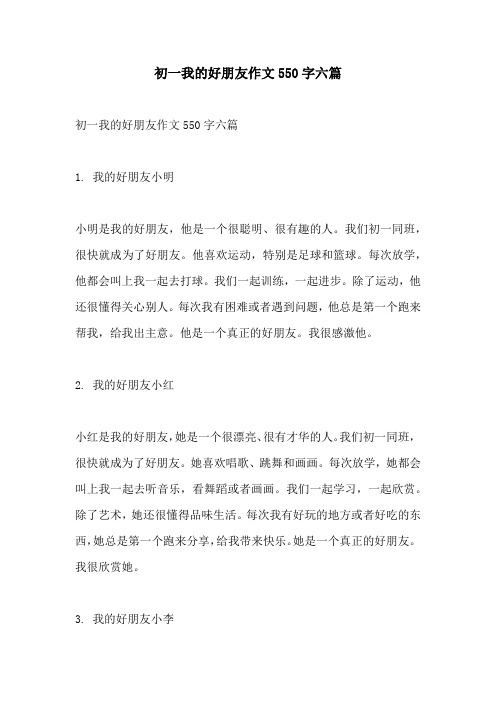 初一我的好朋友作文 550 字六篇

初一我的好朋友作文 550 字六篇

1. 我的好朋友小明

小明是我的好朋友，他是一个很聪明、很有趣的人。我们初一同班，很快就成为了好朋友。他喜欢运动，特别是足球和篮球。每次放学，他都会叫上我一起去打球。我们一起训练，一起进步。除了运动，他还很懂得关心别人。每次我有困难或者遇到问题，他总是第一个跑来帮我，给我出主意。他是一个真正的好朋友。我很感激他。

2. 我的好朋友小红

小红是我的好朋友，她是一个很漂亮、很有才华的人。我们初一同班，很快就成为了好朋友。她喜欢唱歌、跳舞和画画。每次放学，她都会叫上我一起去听音乐，看舞蹈或者画画。我们一起学习，一起欣赏。除了艺术，她还很懂得品味生活。每次我有好玩的地方或者好吃的东西，她总是第一个跑来分享，给我带来快乐。她是一个真正的好朋友。我很欣赏她。

3. 我的好朋友小李